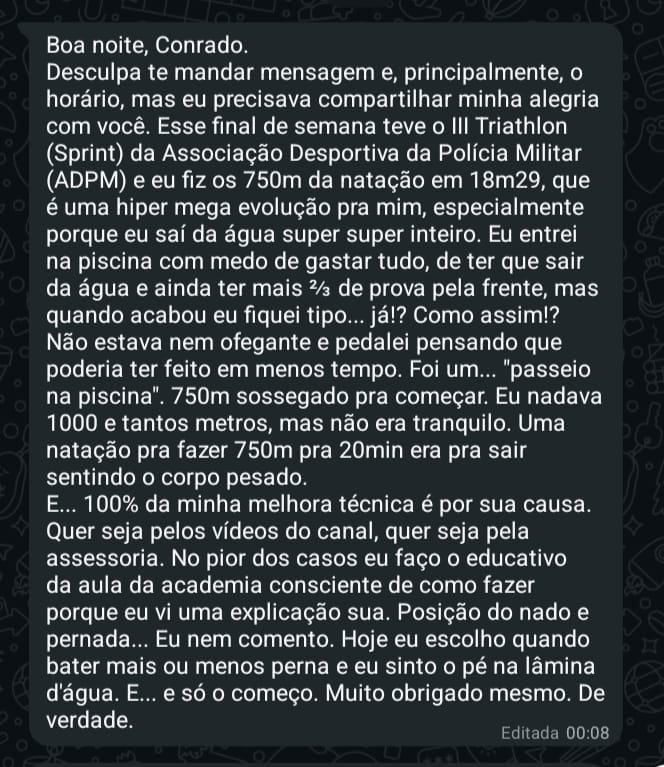 Boa noite, Conrado.
Desculpa te mandar mensagem e, principalmente, o horário, mas eu precisava compartilhar minha alegria com você. Esse final de semana teve o III Triathlon (Sprint) da Associação Desportiva da Polícia Militar (ADPM) e eu fiz os 750m da natação em 18m29, que é uma hiper mega evolução pra mim, especialmente porque eu saí da água super super inteiro. Eu entrei na piscina com medo de gastar tudo, de ter que sair da água e ainda ter mais ⅔ de prova pela frente, mas quando acabou eu fiquei tipo... já!? Como assim!? Não estava nem ofegante e pedalei pensando que poderia ter feito em menos tempo. Foi um... "passeio na piscina". 750m sossegado pra começar. Eu nadava 1000 e tantos metros, mas não era tranquilo. Uma natação pra fazer 750m pra 20min era pra sair sentindo o corpo pesado.
E... 100% da minha melhora técnica é por sua causa. Quer seja pelos vídeos do canal, quer seja pela assessoria. No pior dos casos eu faço o educativo da aula da academia consciente de como fazer porque eu vi uma explicação sua. Posição do nado e pernada... Eu nem comento. Hoje eu escolho quando bater mais ou menos perna e eu sinto o pé na lâmina d'água. E... e só o começo. Muito obrigado mesmo. De verdade.
Editada 00:08